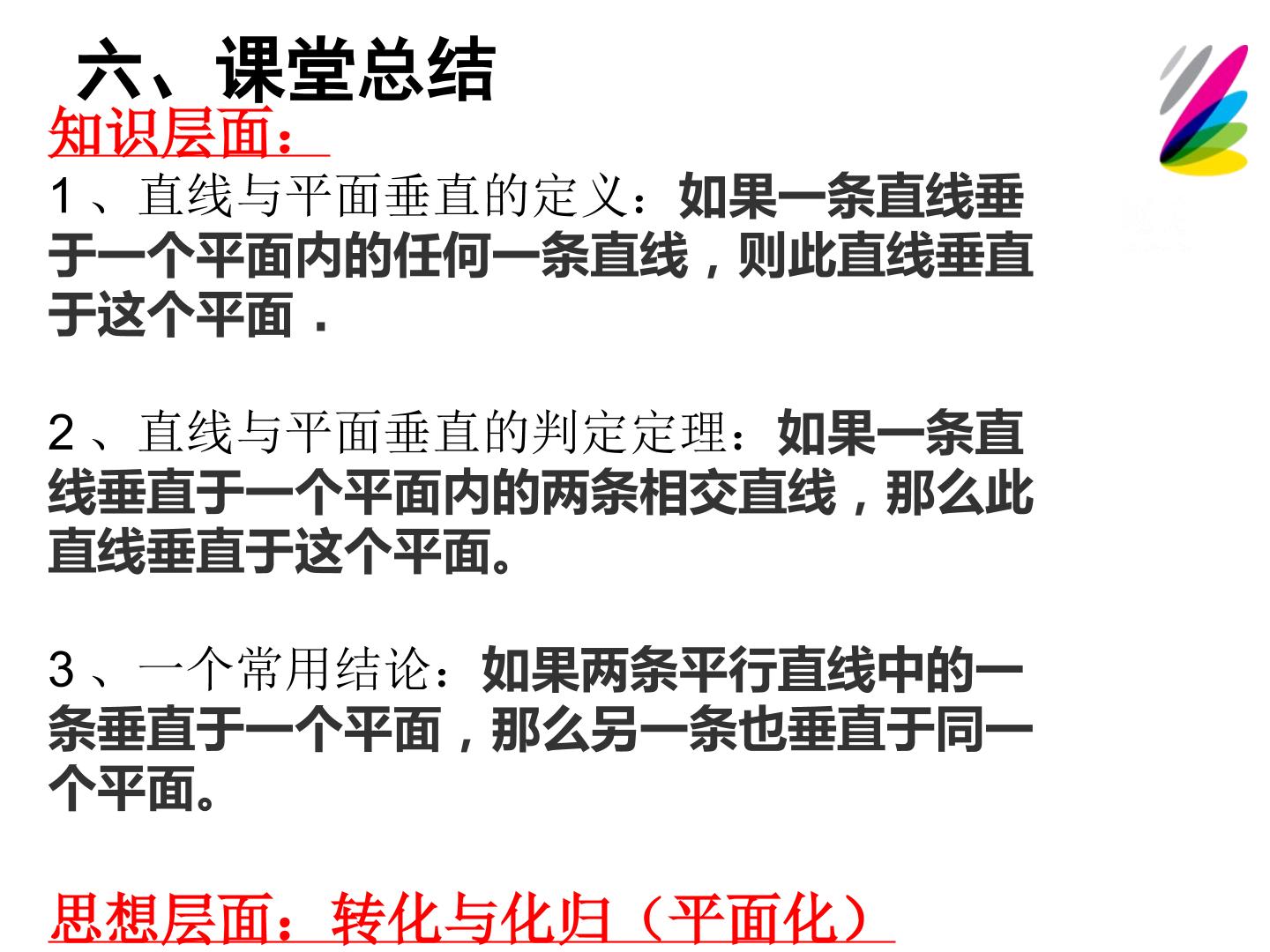 六、课堂总结

知识层面：

1、直线与平面垂直的定义：如果一条直线垂于一个平面内的任何一条直线，则此直线垂直于这个平面．

2、直线与平面垂直的判定定理：如果一条直线垂直于一个平面内的两条相交直线，那么此直线垂直于这个平面。

3、一个常用结论：如果两条平行直线中的一条垂直于一个平面，那么另一条也垂直于同一个平面。

思想层面：转化与化归（平面化）